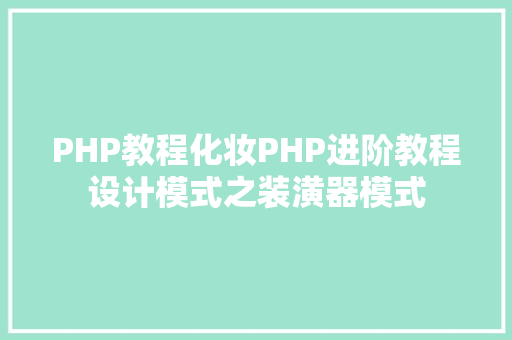 PHP教程化妆PHP进阶教程设计模式之装潢器模式